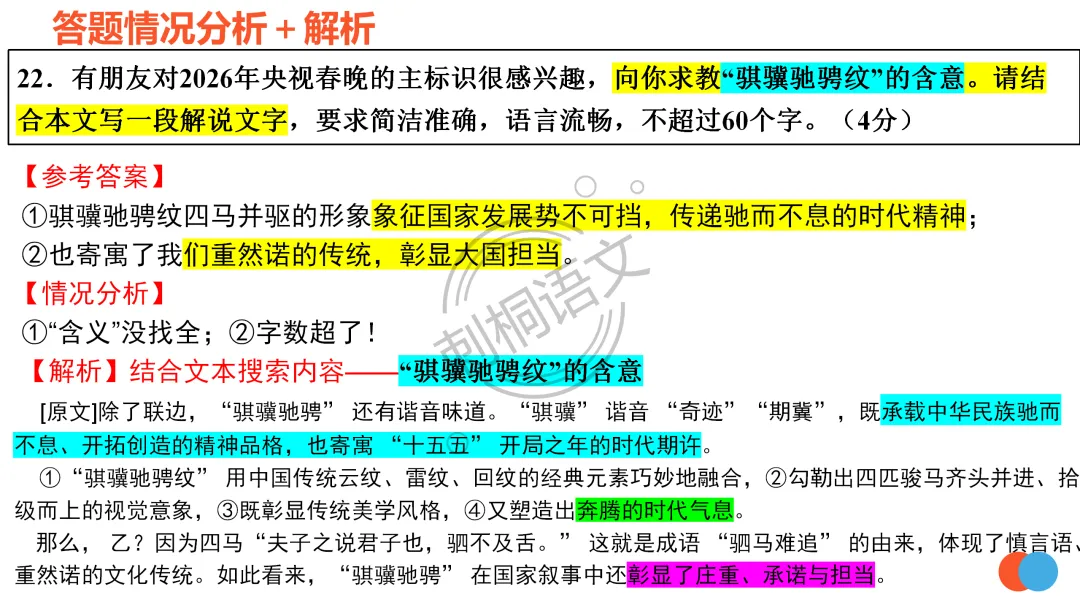 答题情况分析＋解析

22．有朋友对2026年央视春晚的主标识很感兴趣，向你求教“骐骥驰骋纹”的含意。请结合本文写一段解说文字，要求简洁准确，语言流畅，不超过60个字。（4分）

【参考答案】

①骐骥驰骋纹四马并驱的形象象征国家发展势不可挡，传递驰而不息的时代精神；

②也寄寓了我们重然诺的传统，彰显大国担当。

【情况分析】

①“含义”没找全；②字数超了！

【解析】结合文本搜索内容——“骐骥驰骋纹”的含意

[原文]除了联边，“骐骥驰骋”还有谐音味道。“骐骥”谐音“奇迹”“期冀”，既承载中华民族驰而不息、开拓创造的精神品格，也寄寓“十五五”开局之年的时代期许。

①“骐骥驰骋纹”用中国传统云纹、雷纹、回纹的经典元素巧妙地融合，②勾勒出四匹骏马齐头并进、拾级而上的视觉意象，③既彰显传统美学风格，④又塑造出奔腾的时代气息。

那么，乙？因为四马“夫子之说君子也，驷不及舌。”这就是成语“驷马难追”的由来，体现了慎言语、重然诺的文化传统。如此看来，“骐骥驰骋”在国家叙事中还彰显了庄重、承诺与担当。

刺桐语文